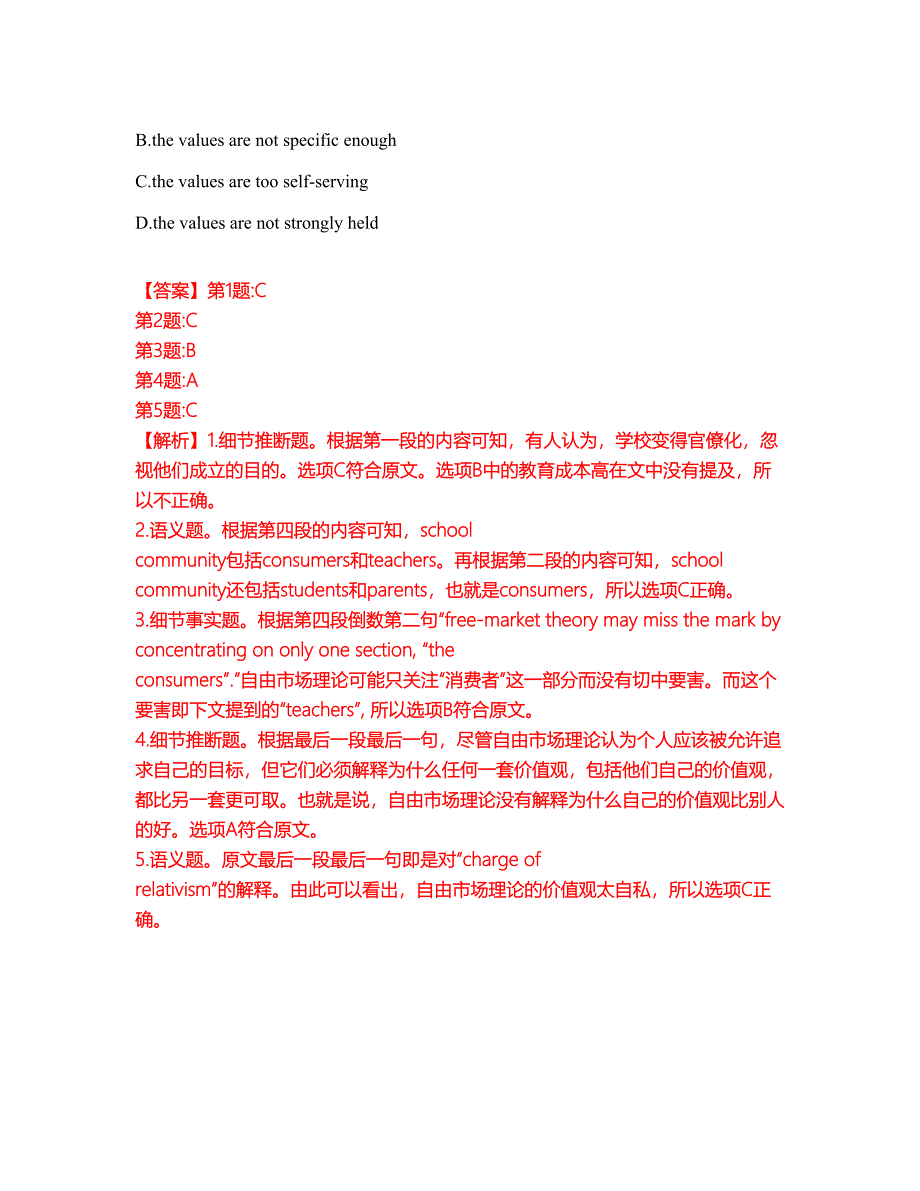 B.the values are not specific enough

C.the values are too self-serving

D.the values are not strongly held

【答案】第1题:C
第2题:C
第3题:B
第4题:A
第5题:C
【解析】1.细节推断题。根据第一段的内容可知，有人认为，学校变得官僚化，忽视他们成立的目的。选项C符合原文。选项B中的教育成本高在文中没有提及，所以不正确。
2.语义题。根据第四段的内容可知，school community包括consumers和teachers。再根据第二段的内容可知，school community还包括students和parents，也就是consumers，所以选项C正确。
3.细节事实题。根据第四段倒数第二句“free-market theory may miss the mark by concentrating on only one section, “the consumers”.”自由市场理论可能只关注“消费者”这一部分而没有切中要害。而这个要害即下文提到的“teachers”, 所以选项B符合原文。
4.细节推断题。根据最后一段最后一句，尽管自由市场理论认为个人应该被允许追求自己的目标，但它们必须解释为什么任何一套价值观，包括他们自己的价值观，都比另一套更可取。也就是说，自由市场理论没有解释为什么自己的价值观比别人的好。选项A符合原文。
5.语义题。原文最后一段最后一句即是对“charge of relativism”的解释。由此可以看出，自由市场理论的价值观太自私，所以选项C正确。